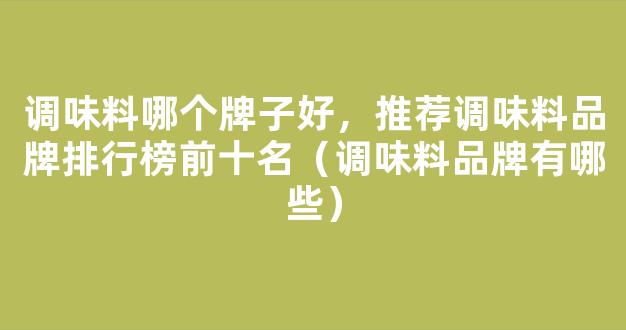 调味料哪个牌子好，推荐调味料品牌排行榜前十名（调味料品牌有哪些）